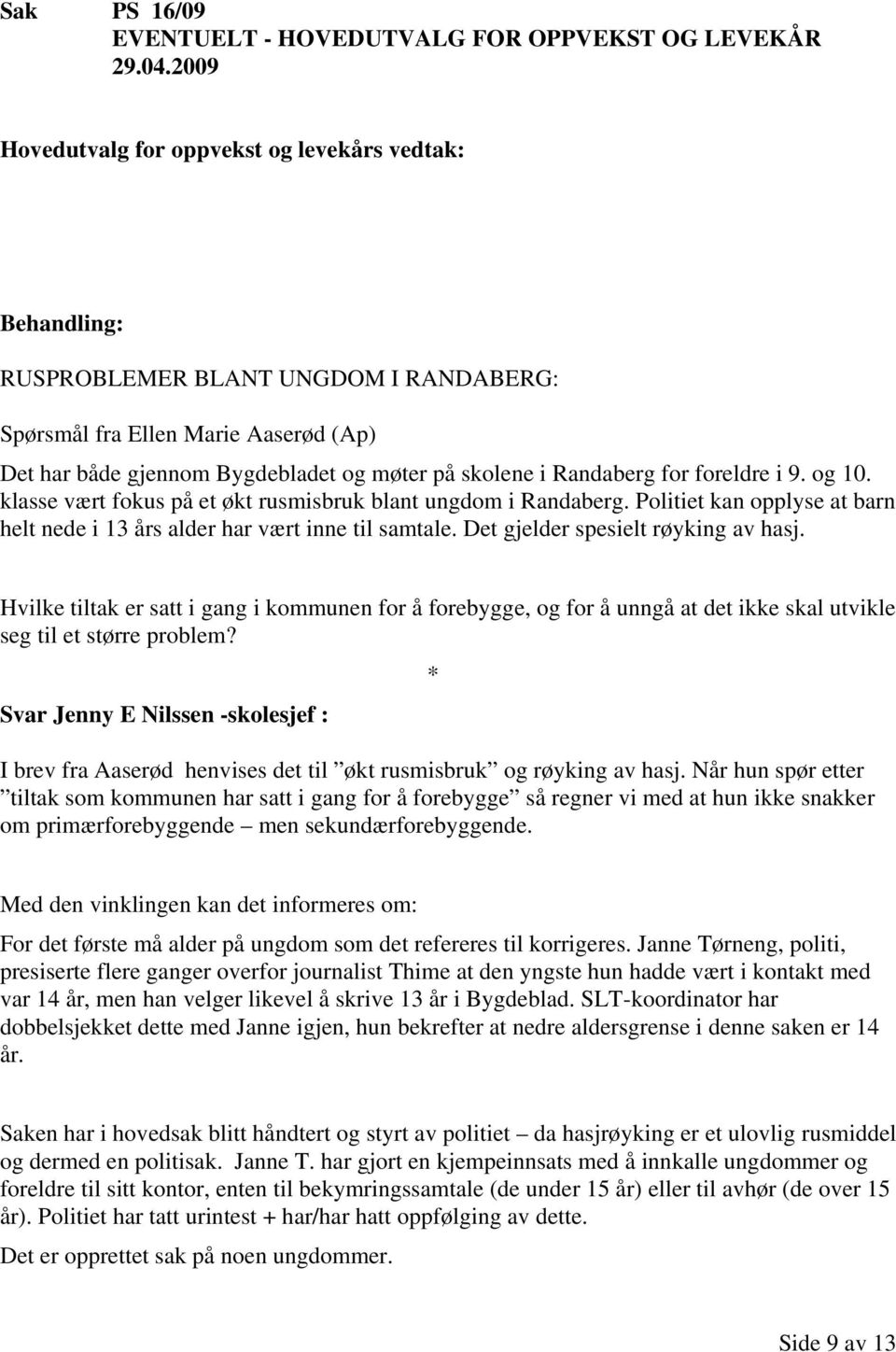 Sak PS 16/09
EVENTUELT - HOVEDUTVALG FOR OPPVEKST OG LEVEKÅR
29.04.2009

Hovedutvalg for oppvekst og levekårs vedtak:

Behandling:

RUSPROBLEMER BLANT UNGDOM I RANDABERG:

Spørsmål fra Ellen Marie Aaserød (Ap)

Det har både gjennom Bygdebladet og møter på skolene i Randaberg for foreldre i 9. og 10. klasse vært fokus på et økt rusmisbruk blant ungdom i Randaberg. Politiet kan opplyse at barn helt nede i 13 års alder har vært inne til samtale. Det gjelder spesielt røyking av hasj.

Hvilke tiltak er satt i gang i kommunen for å forebygge, og for å unngå at det ikke skal utvikle seg til et større problem?

*

Svar Jenny E Nilssen -skolesjef :

I brev fra Aaserød henvises det til ”økt rusmisbruk” og røyking av hasj. Når hun spør etter ”tiltak som kommunen har satt i gang for å forebygge” så regner vi med at hun ikke snakker om primærforebyggende – men sekundærforebyggende.

Med den vinklingen kan det informeres om:

For det første må alder på ungdom som det refereres til korrigeres. Janne Tørneng, politi, presiserte flere ganger overfor journalist Thime at den yngste hun hadde vært i kontakt med var 14 år, men han velger likevel å skrive 13 år i Bygdeblad. SLT-koordinator har dobbelsjekket dette med Janne igjen, hun bekrefter at nedre aldersgrense i denne saken er 14 år.

Saken har i hovedsak blitt håndtert og styrt av politiet – da hasjrøyking er et ulovlig rusmiddel og dermed en politisak. Janne T. har gjort en kjempeinnsats med å innkalle ungdommer og foreldre til sitt kontor, enten til bekymringssamtale (de under 15 år) eller til avhør (de over 15 år). Politiet har tatt urintest + har/har hatt oppfølging av dette.

Det er opprettet sak på noen ungdommer.

Side 9 av 13